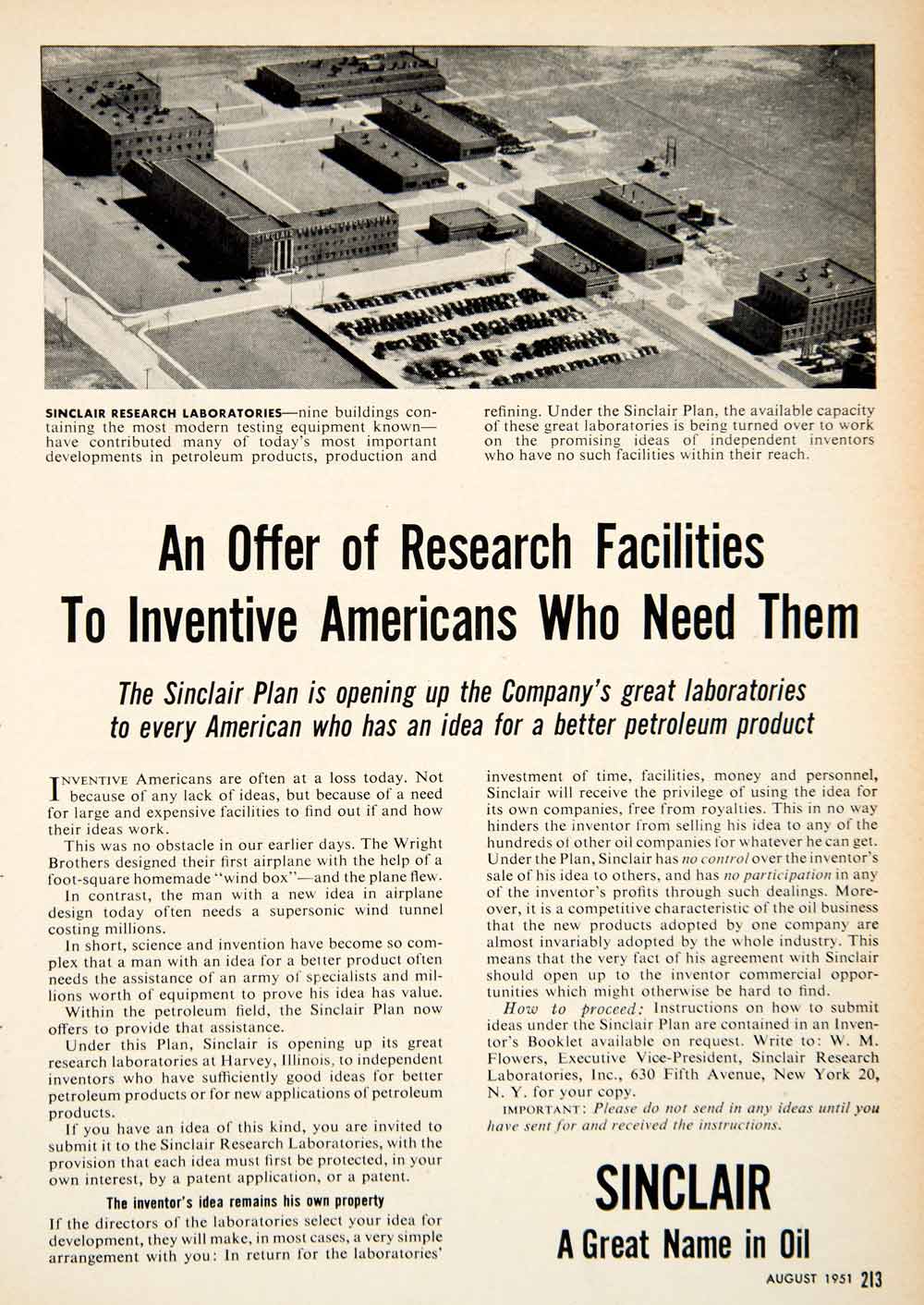 SINCLAIR RESEARCH LABORATORIES—nine buildings containing the most modern testing equipment known—have contributed many of today's most important developments in petroleum products, production and refining. Under the Sinclair Plan, the available capacity of these great laboratories is being turned over to work on the promising ideas of independent inventors who have no such facilities within their reach.

An Offer of Research Facilities To Inventive Americans Who Need Them

The Sinclair Plan is opening up the Company's great laboratories to every American who has an idea for a better petroleum product

INVENTIVE Americans are often at a loss today. Not because of any lack of ideas, but because of a need for large and expensive facilities to find out if and how their ideas work.

This was no obstacle in our earlier days. The Wright Brothers designed their first airplane with the help of a foot-square homemade "wind box"—and the plane flew.

In contrast, the man with a new idea in airplane design today often needs a supersonic wind tunnel costing millions.

In short, science and invention have become so complex that a man with an idea for a better product often needs the assistance of an army of specialists and millions worth of equipment to prove his idea has value. Within the petroleum field, the Sinclair Plan now offers to provide that assistance.

Under this Plan, Sinclair is opening up its great research laboratories at Harvey, Illinois, to independent inventors who have sufficiently good ideas for better petroleum products or for new applications of petroleum products.

If you have an idea of this kind, you are invited to submit it to the Sinclair Research Laboratories, with the provision that each idea must first be protected, in your own interest, by a patent application, or a patent.

The inventor's idea remains his own property

If the directors of the laboratories select your idea for development, they will make, in most cases, a very simple arrangement with you: In return for the laboratories' investment of time, facilities, money and personnel, Sinclair will receive the privilege of using the idea for its own companies, free from royalties. This in no way hinders the inventor from selling his idea to any of the hundreds of other oil companies for whatever he can get. Under the Plan, Sinclair has no control over the inventor's sale of his idea to others, and has no participation in any of the inventor's profits through such dealings. Moreover, it is a competitive characteristic of the oil business that the new products adopted by one company are almost invariably adopted by the whole industry. This means that the very fact of his agreement with Sinclair should open up to the inventor commercial opportunities which might otherwise be hard to find.

How to proceed: Instructions on how to submit ideas under the Sinclair Plan are contained in an Inventor's Booklet available on request. Write to: W. M. Flowers, Executive Vice-President, Sinclair Research Laboratories, Inc., 630 Fifth Avenue, New York 20, N. Y. for your copy.

IMPORTANT: Please do not send in any ideas until you have sent for and received the instructions.

SINCLAIR
A Great Name in Oil

AUGUST 1951 213